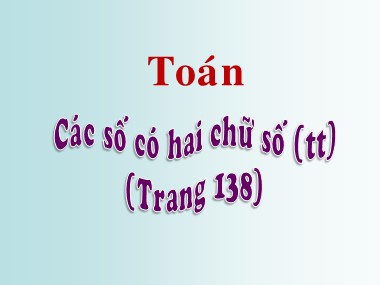 Toán

Các số có hai chữ số (tt)
(Trang 138)